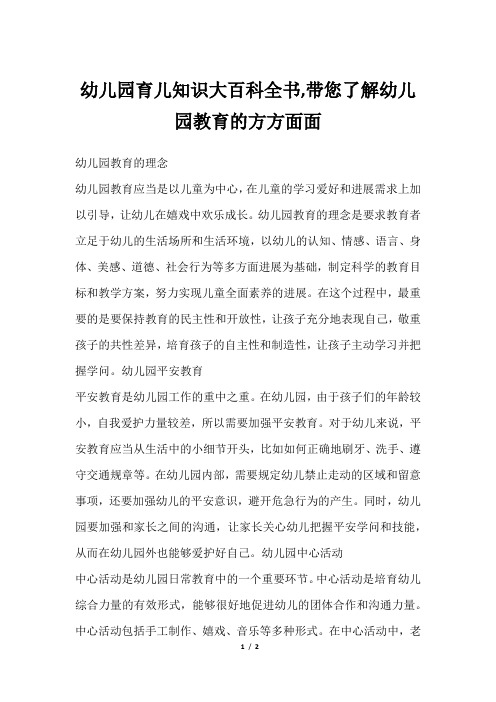 幼儿园育儿知识大百科全书,带您了解幼儿园教育的方方面面

幼儿园教育的理念

幼儿园教育应当是以儿童为中心，在儿童的学习爱好和进展需求上加以引导，让幼儿在嬉戏中欢乐成长。幼儿园教育的理念是要求教育者立足于幼儿的生活场所和生活环境，以幼儿的认知、情感、语言、身体、美感、道德、社会行为等多方面进展为基础，制定科学的教育目标和教学方案，努力实现儿童全面素养的进展。在这个过程中，最重要的是要保持教育的民主性和开放性，让孩子充分地表现自己，敬重孩子的共性差异，培育孩子的自主性和制造性，让孩子主动学习并把握学问。幼儿园平安教育

平安教育是幼儿园工作的重中之重。在幼儿园，由于孩子们的年龄较小，自我爱护力量较差，所以需要加强平安教育。对于幼儿来说，平安教育应当从生活中的小细节开头，比如如何正确地刷牙、洗手、遵守交通规章等。在幼儿园内部，需要规定幼儿禁止走动的区域和留意事项，还要加强幼儿的平安意识，避开危急行为的产生。同时，幼儿园要加强和家长之间的沟通，让家长关心幼儿把握平安学问和技能，从而在幼儿园外也能够爱护好自己。幼儿园中心活动

中心活动是幼儿园日常教育中的一个重要环节。中心活动是培育幼儿综合力量的有效形式，能够很好地促进幼儿的团体合作和沟通力量。中心活动包括手工制作、嬉戏、音乐等多种形式。在中心活动中，老

1 / 2